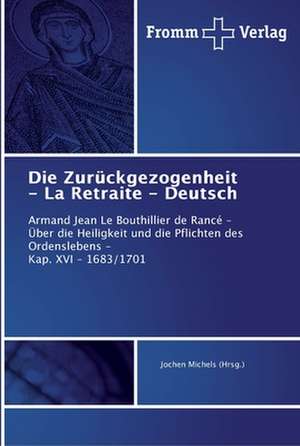 Fromm Verlag

Die Zurückgezogenheit – La Retraite – Deutsch

Armand Jean Le Bouthillier de Rancé – Über die Heiligkeit und die Pflichten des Ordenslebens – Kap. XVI – 1683/1701

Jochen Michels (Hrsg.)